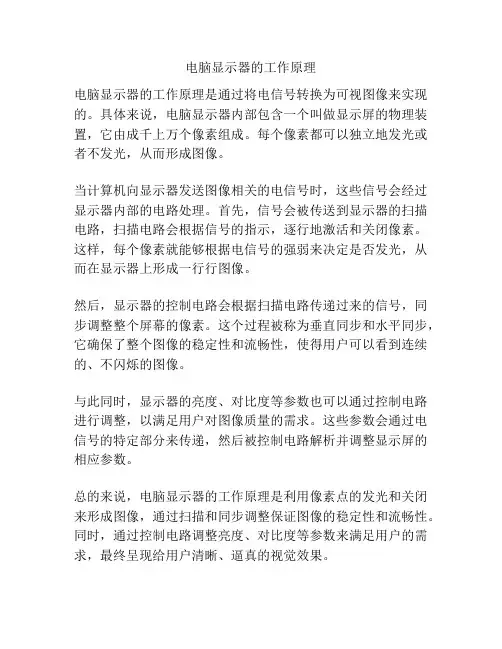 电脑显示器的工作原理

电脑显示器的工作原理是通过将电信号转换为可视图像来实现的。具体来说，电脑显示器内部包含一个叫做显示屏的物理装置，它由成千上万个像素组成。每个像素都可以独立地发光或者不发光，从而形成图像。

当计算机向显示器发送图像相关的电信号时，这些信号会经过显示器内部的电路处理。首先，信号会被传送到显示器的扫描电路，扫描电路会根据信号的指示，逐行地激活和关闭像素。这样，每个像素就能够根据电信号的强弱来决定是否发光，从而在显示器上形成一行行图像。

然后，显示器的控制电路会根据扫描电路传递过来的信号，同步调整整个屏幕的像素。这个过程被称为垂直同步和水平同步，它确保了整个图像的稳定性和流畅性，使得用户可以看到连续的、不闪烁的图像。

与此同时，显示器的亮度、对比度等参数也可以通过控制电路进行调整，以满足用户对图像质量的需求。这些参数会通过电信号的特定部分来传递，然后被控制电路解析并调整显示屏的相应参数。

总的来说，电脑显示器的工作原理是利用像素点的发光和关闭来形成图像，通过扫描和同步调整保证图像的稳定性和流畅性。同时，通过控制电路调整亮度、对比度等参数来满足用户的需求，最终呈现给用户清晰、逼真的视觉效果。